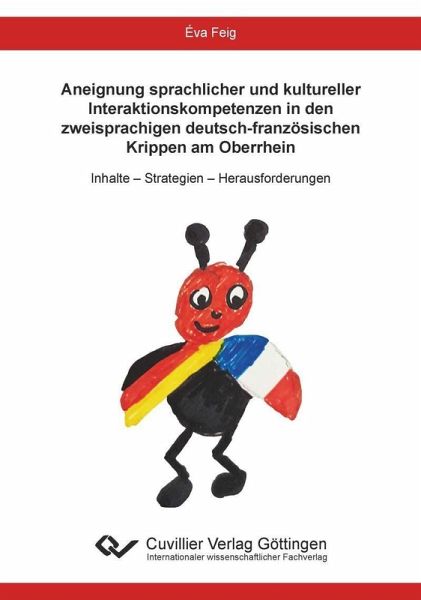 Éva Feig

Aneignung sprachlicher und kultureller Interaktionskompetenzen in den zweisprachigen deutsch-französischen Krippen am Oberrhein

Inhalte – Strategien – Herausforderungen

Cuvillier Verlag Göttingen
Internationaler wissenschaftlicher Fachverlag